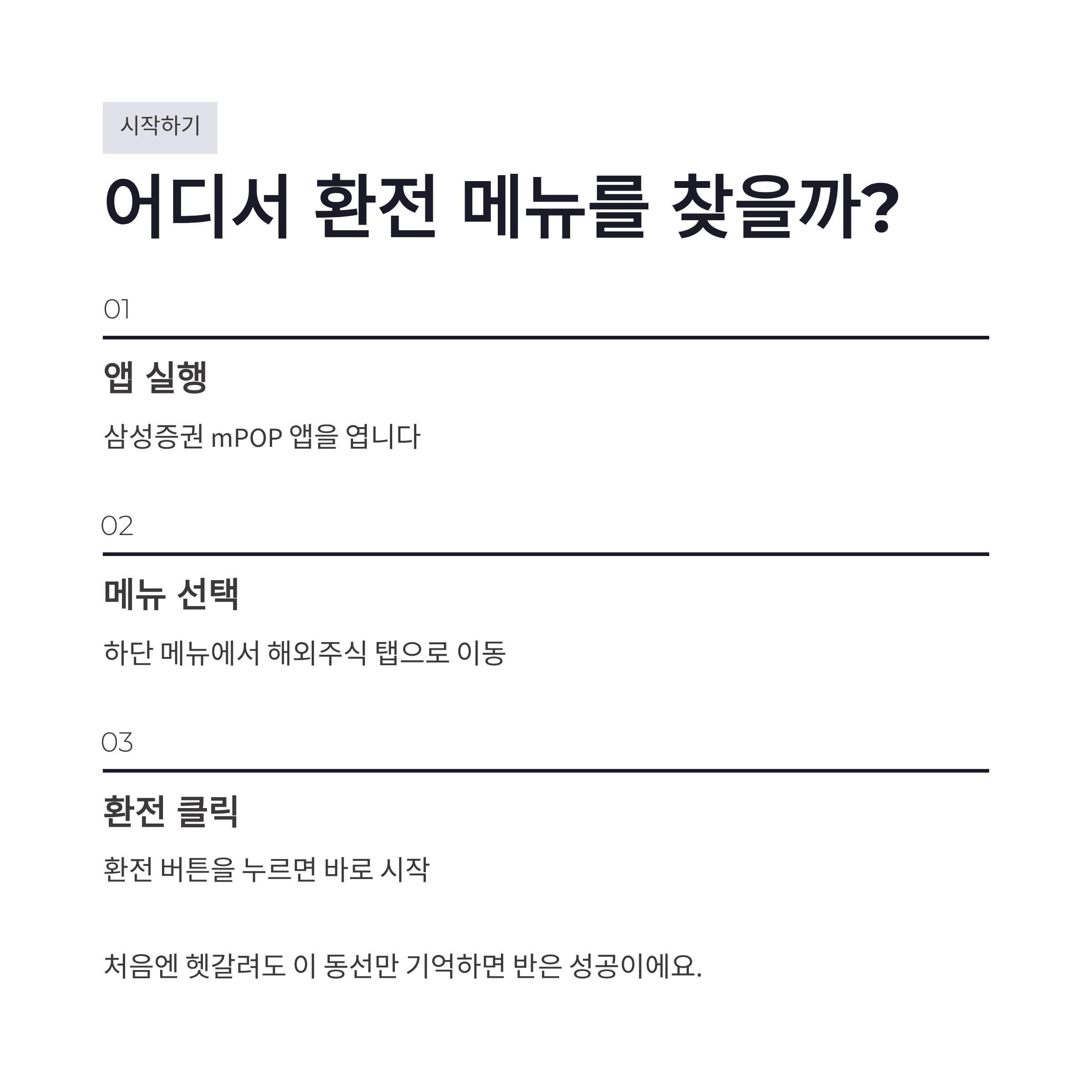 시작하기

어디서 환전 메뉴를 찾을까?

01

앱 실행

삼성증권 mPOP 앱을 엽니다

02

메뉴 선택

하단 메뉴에서 해외주식 탭으로 이동

03

환전 클릭

환전 버튼을 누르면 바로 시작

처음엔 헷갈려도 이 동선만 기억하면 반은 성공이에요.